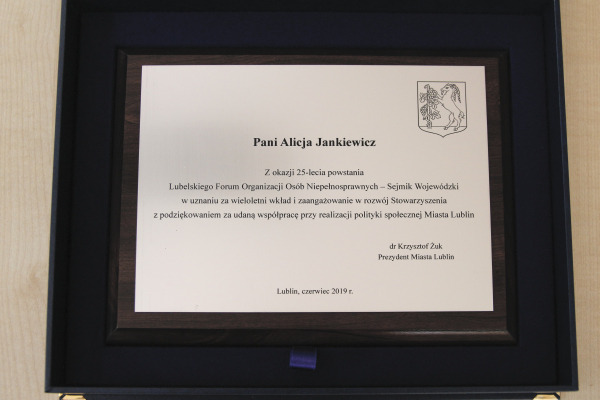 Pani Alicja Jankiewicz

Z okazji 25-lecia powstania
Lubelskiego Forum Organizacji Osób Niepełnosprawnych – Sejmik Wojewódzki
w uznaniu za wieloletni wkład i zaangażowanie w rozwój Stowarzyszenia
z podziękowaniem za udaną współpracę przy realizacji polityki społecznej Miasta Lublin

dr Krzysztof Żuk
Prezydent Miasta Lublin

Lublin, czerwiec 2019 r.